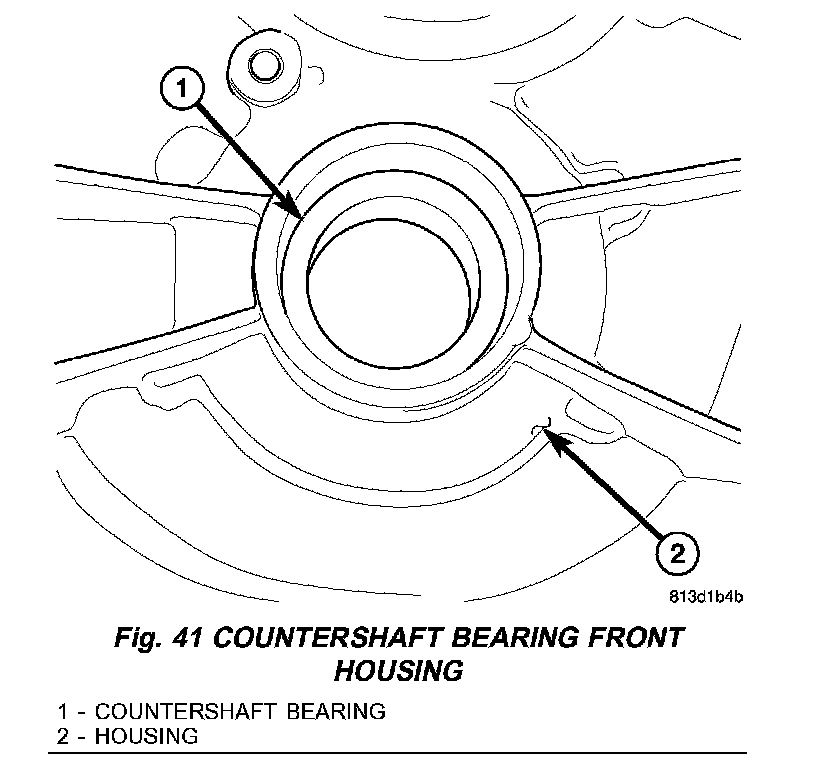 1

2

813d1b4b

Fig. 41 COUNTERSHAFT BEARING FRONT HOUSING

1 - COUNTERSHAFT BEARING
2 - HOUSING